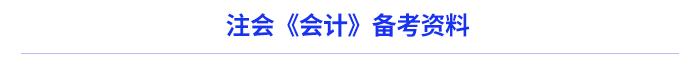 注会《会计》备考资料